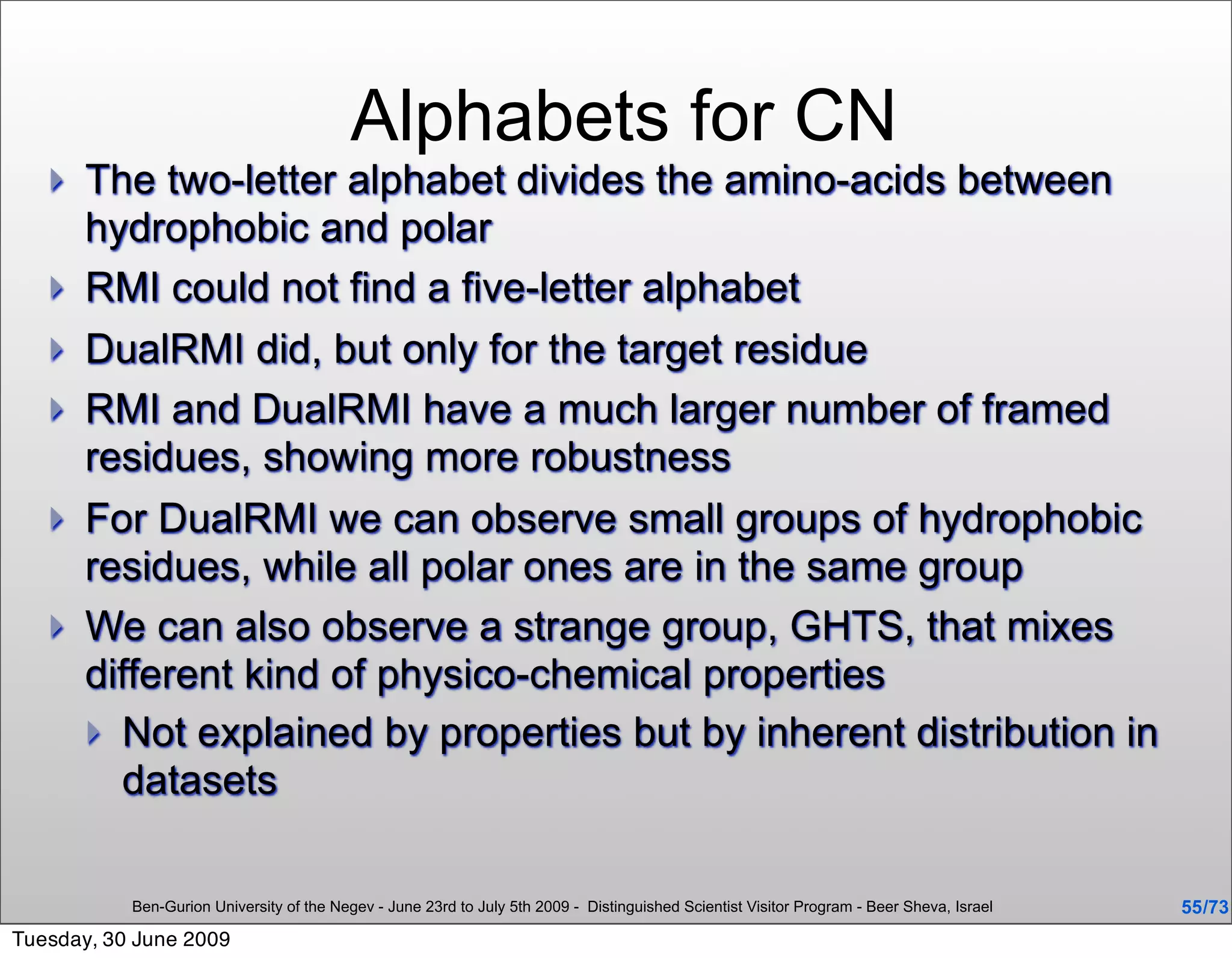 Alphabets for CN

The two-letter alphabet divides the amino-acids between hydrophobic and polar

RMI could not find a five-letter alphabet

DualRMI did, but only for the target residue

RMI and DualRMI have a much larger number of framed residues, showing more robustness

For DualRMI we can observe small groups of hydrophobic residues, while all polar ones are in the same group

We can also observe a strange group, GHTS, that mixes different kind of physico-chemical properties

Not explained by properties but by inherent distribution in datasets

Ben-Gurion University of the Negev - June 23rd to July 5th 2009 - Distinguished Scientist Visitor Program - Beer Sheva, Israel

55/73

Tuesday, 30 June 2009